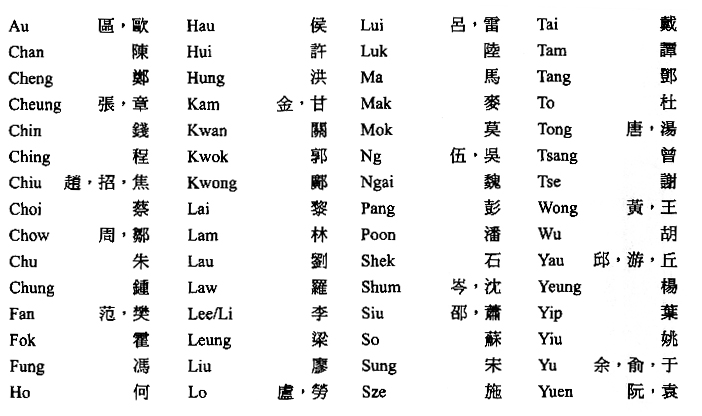 Au 區，歐
Chan 陳
Cheng 鄭
Cheung 張，章
Chin 錢
Ching 程
Chiu 趙，招，焦
Choi 蔡
Chow 周，鄒
Chu 朱
Chung 鍾
Fan 范，樊
Fok 霍
Fung 馮
Ho 何

Hau 侯
Hui 許
Hung 洪
Kam 金，甘
Kwan 關
Kwok 郭
Kwong 鄺
Lai 黎
Lam 林
Lau 劉
Law 羅
Lee/Li 李
Leung 梁
Liu 廖
Lo 盧，勞

Lui 呂，雷
Luk 陸
Ma 馬
Mak 麥
Mok 莫
Ng 伍，吳
Ngai 魏
Pang 彭
Poon 潘
Shek 石
Shum 岑，沈
Siu 邵，蕭
So 蘇
Sung 宋
Sze 施

Tai 戴
Tam 譚
Tang 鄧
To 杜
Tong 唐，湯
Tsang 曾
Tse 謝
Wong 黃，王
Wu 胡
Yau 邱，游，丘
Yeung 楊
Yip 葉
Yiu 姚
Yu 余，俞，于
Yuen 阮，袁